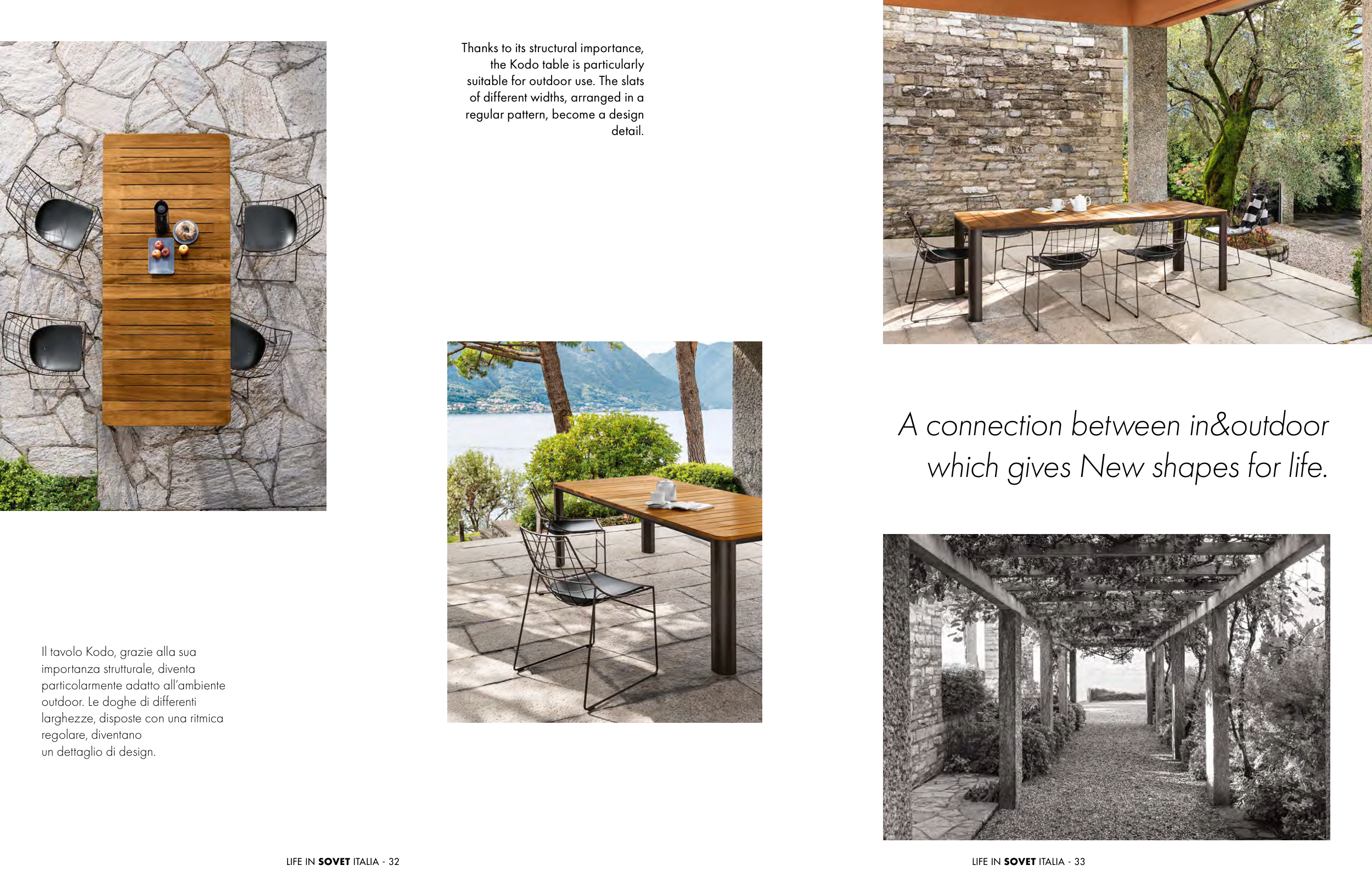 Thanks to its structural importance, the Kodo table is particularly suitable for outdoor use. The slats of different widths, arranged in a regular pattern, become a design detail.

Il tavolo Kodo, grazie alla sua importanza strutturale, diventa particolarmente adatto all'ambiente outdoor. Le doghe di differenti larghezze, disposte con una ritmica regolare, diventano
un dettaglio di design.

LIFE IN SOVET ITALIA - 32

A connection between in&outdoor which gives New shapes for life.

LIFE IN SOVET ITALIA - 33